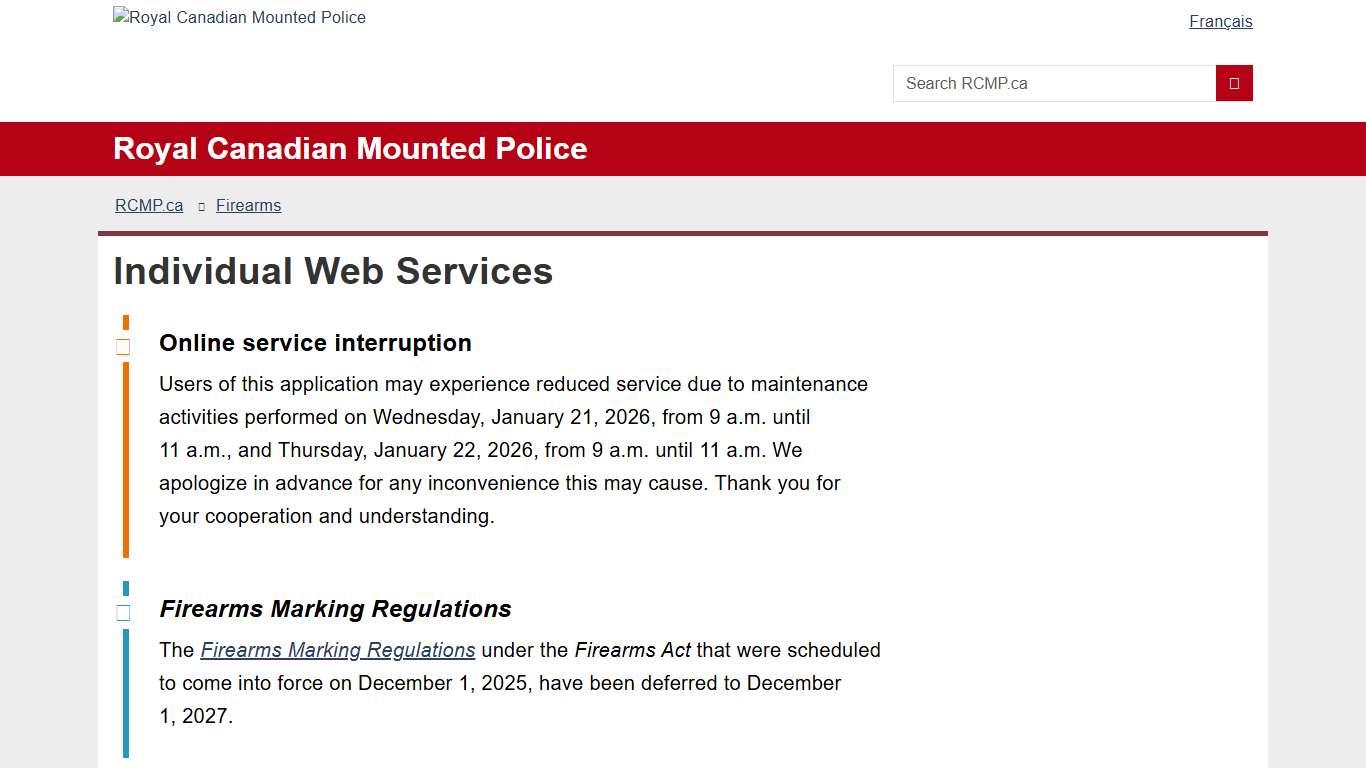 Royal Canadian Mounted Police

Français

Search RCMP.ca

Royal Canadian Mounted Police

RCMP.ca Firearms

Individual Web Services

Online service interruption

Users of this application may experience reduced service due to maintenance activities performed on Wednesday, January 21, 2026, from 9 a.m. until 11 a.m., and Thursday, January 22, 2026, from 9 a.m. until 11 a.m. We apologize in advance for any inconvenience this may cause. Thank you for your cooperation and understanding.

Firearms Marking Regulations

The Firearms Marking Regulations under the Firearms Act that were scheduled to come into force on December 1, 2025, have been deferred to December 1, 2027.